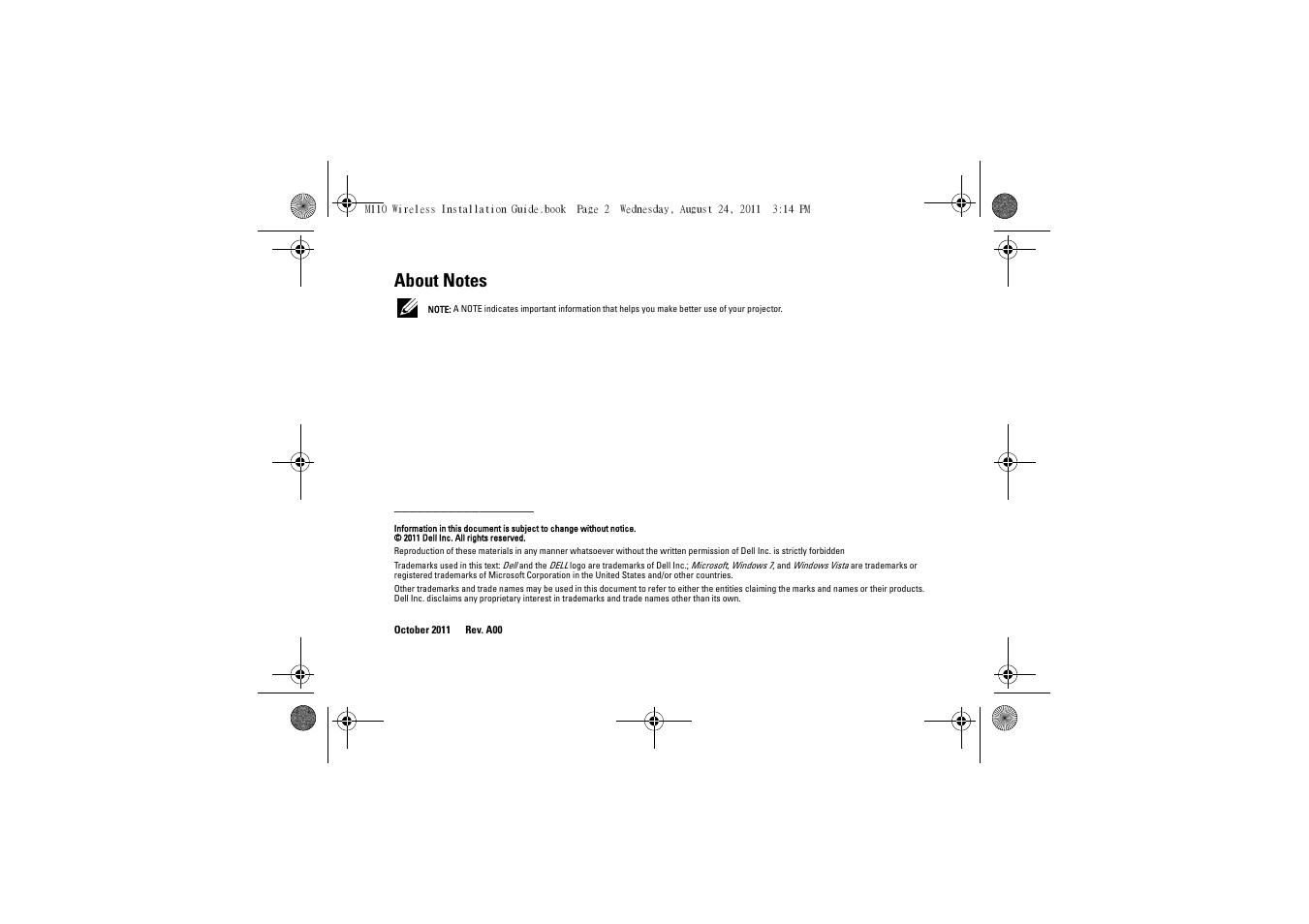 M110 Wireless Installation Guide.book  Page 2  Wednesday, August 24, 2011  3:14 PM

About Notes

NOTE: A NOTE indicates important information that helps you make better use of your projector.

Information in this document is subject to change without notice.
© 2011 Dell Inc. All rights reserved.

Reproduction of these materials in any manner whatsoever without the written permission of Dell Inc. is strictly forbidden

Trademarks used in this text: Dell and the DELL logo are trademarks of Dell Inc.; Microsoft, Windows 7, and Windows Vista are trademarks or registered trademarks of Microsoft Corporation in the United States and/or other countries.

Other trademarks and trade names may be used in this document to refer to either the entities claiming the marks and names or their products. Dell Inc. disclaims any proprietary interest in trademarks and trade names other than its own.

October 2011      Rev. A00